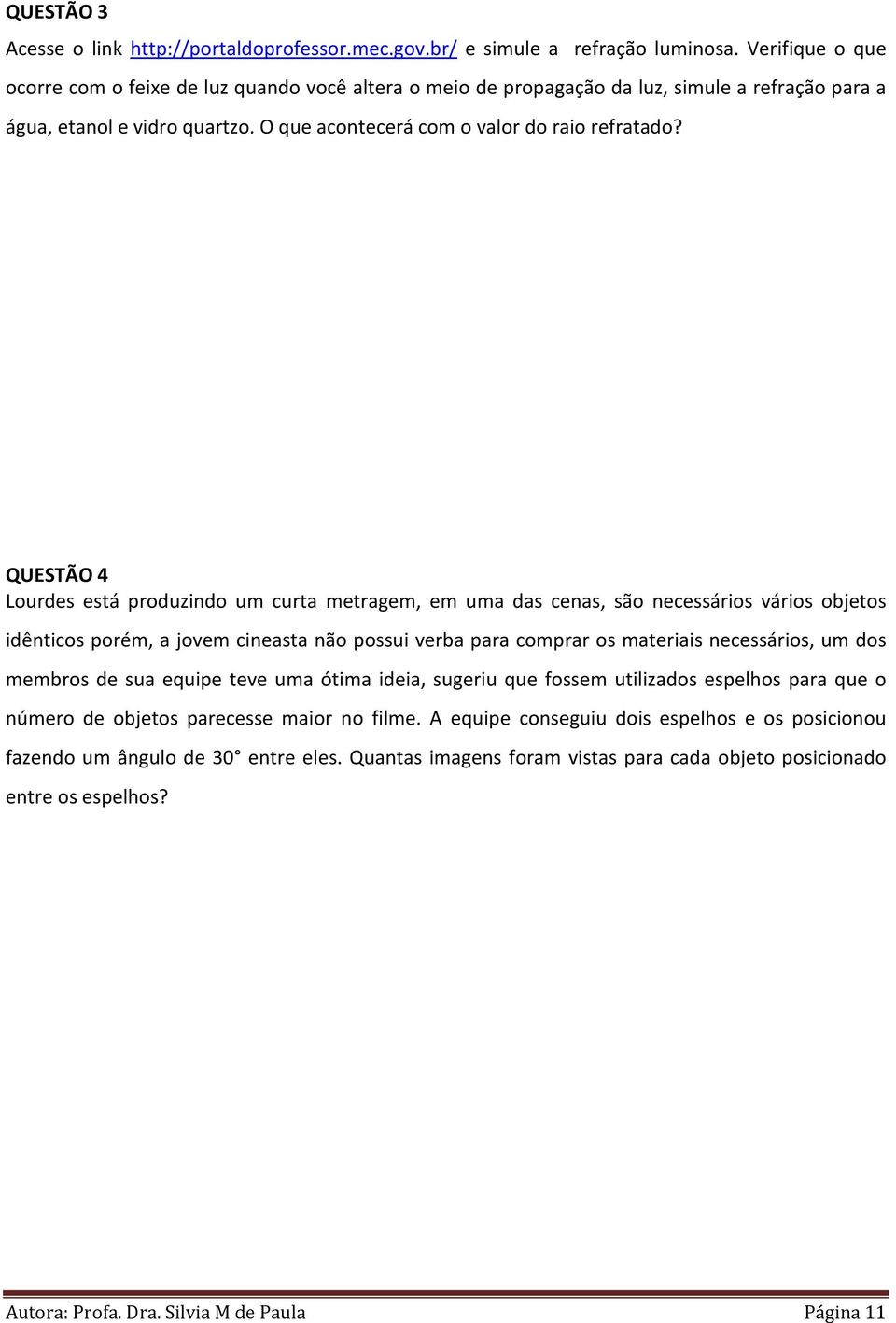 QUESTÃO 3

Acesse o link http://portaldoprofessor.mec.gov.br/ e simule a refração luminosa. Verifique o que ocorre com o feixe de luz quando você altera o meio de propagação da luz, simule a refração para a água, etanol e vidro quartzo. O que acontecerá com o valor do raio refratado?

QUESTÃO 4

Lourdes está produzindo um curta metragem, em uma das cenas, são necessários vários objetos idênticos porém, a jovem cineasta não possui verba para comprar os materiais necessários, um dos membros de sua equipe teve uma ótima ideia, sugeriu que fossem utilizados espelhos para que o número de objetos parecesse maior no filme. A equipe conseguiu dois espelhos e os posicionou fazendo um ângulo de 30° entre eles. Quantas imagens foram vistas para cada objeto posicionado entre os espelhos?

Autora: Profa. Dra. Silvia M de Paula

Página 11